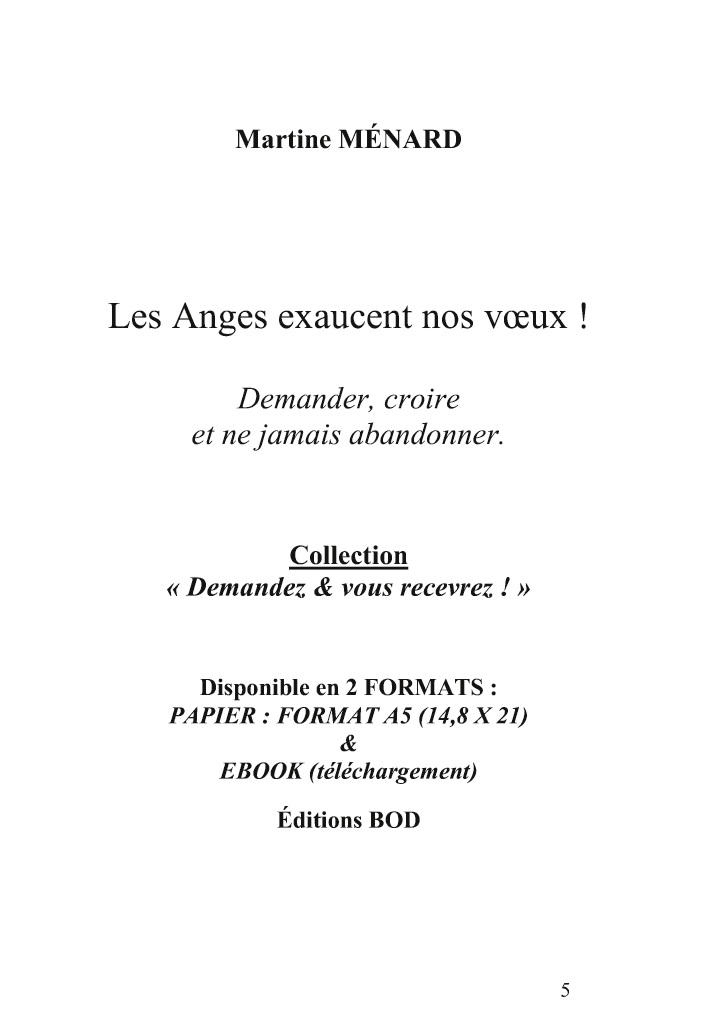 Martine MÉNARD

Les Anges exaucent nos vœux !

Demander, croire
et ne jamais abandonner.

Collection
« Demandez & vous recevrez ! »

Disponible en 2 FORMATS :
PAPIER : FORMAT A5 (14,8 X 21)
&
EBOOK (téléchargement)

Éditions BOD

5